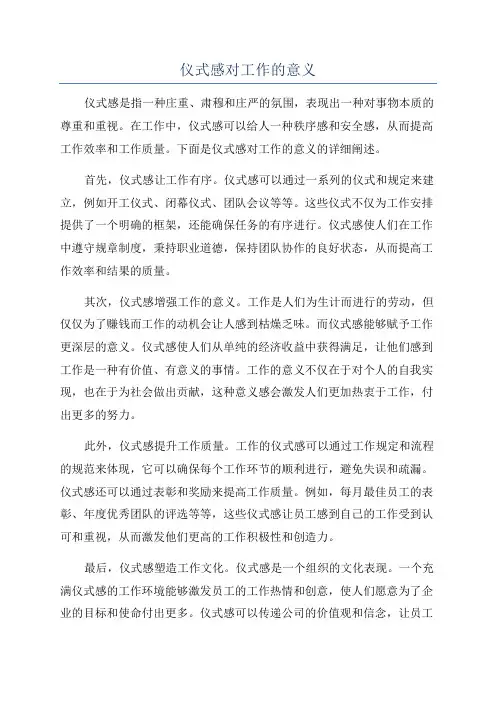 仪式感对工作的意义

仪式感是指一种庄重、肃穆和庄严的氛围，表现出一种对事物本质的尊重和重视。在工作中，仪式感可以给人一种秩序感和安全感，从而提高工作效率和工作质量。下面是仪式感对工作的意义的详细阐述。

首先，仪式感让工作有序。仪式感可以通过一系列的仪式和规定来建立，例如开工仪式、闭幕仪式、团队会议等等。这些仪式不仅为工作安排提供了一个明确的框架，还能确保任务的有序进行。仪式感使人们在工作中遵守规章制度，秉持职业道德，保持团队协作的良好状态，从而提高工作效率和结果的质量。

其次，仪式感增强工作的意义。工作是人们为生计而进行的劳动，但仅仅为了赚钱而工作的动机会让人感到枯燥乏味。而仪式感能够赋予工作更深层的意义。仪式感使人们从单纯的经济收益中获得满足，让他们感到工作是一种有价值、有意义的事情。工作的意义不仅在于对个人的自我实现，也在于为社会做出贡献，这种意义感会激发人们更加热衷于工作，付出更多的努力。

此外，仪式感提升工作质量。工作的仪式感可以通过工作规定和流程的规范来体现，它可以确保每个工作环节的顺利进行，避免失误和疏漏。仪式感还可以通过表彰和奖励来提高工作质量。例如，每月最佳员工的表彰、年度优秀团队的评选等等，这些仪式感让员工感到自己的工作受到认可和重视，从而激发他们更高的工作积极性和创造力。

最后，仪式感塑造工作文化。仪式感是一个组织的文化表现。一个充满仪式感的工作环境能够激发员工的工作热情和创意，使人们愿意为了企业的目标和使命付出更多。仪式感可以传递公司的价值观和信念，让员工